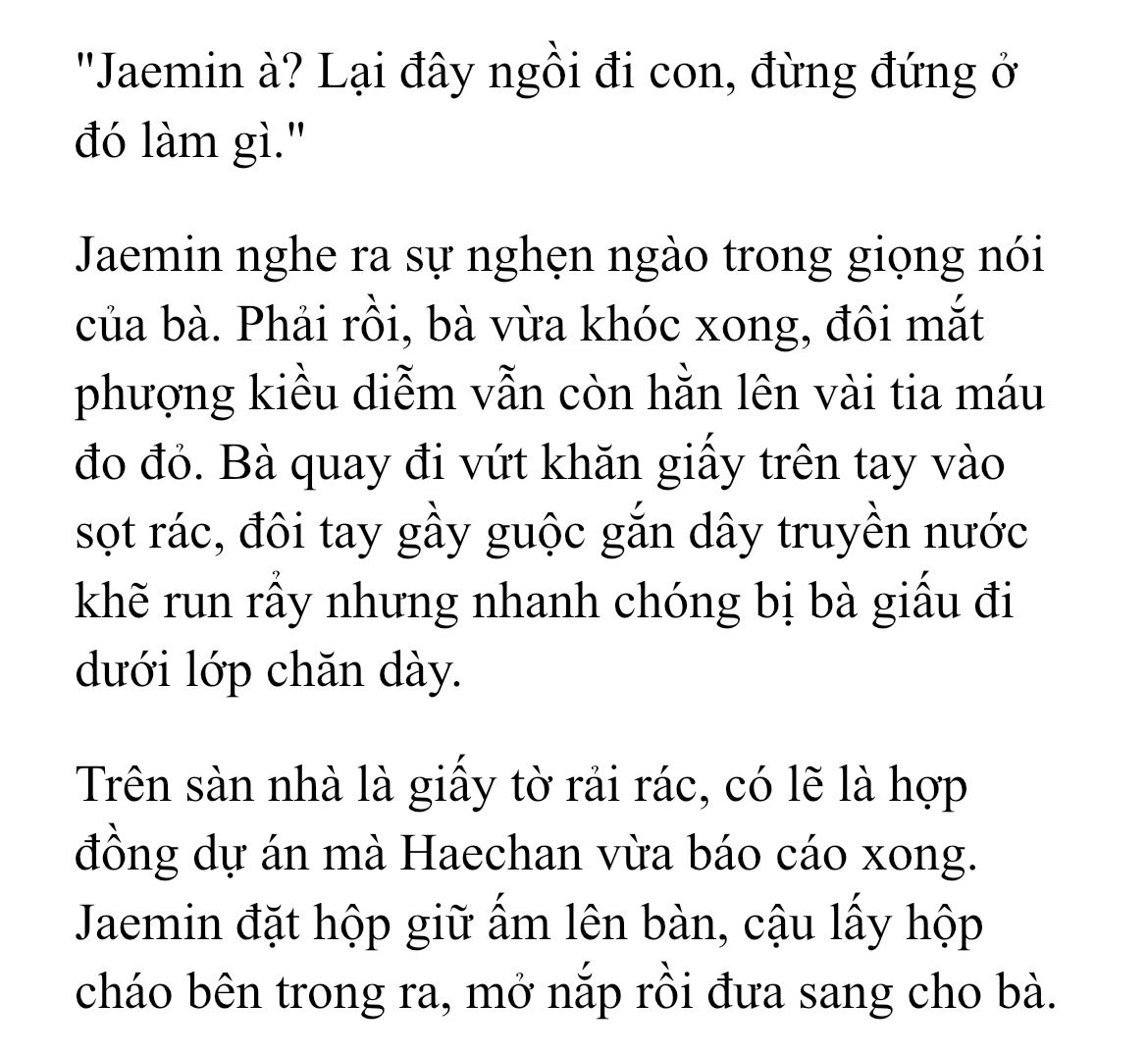 "Jaemin à? Lại đây ngồi đi con, đừng đứng ở đó làm gì."

Jaemin nghe ra sự nghẹn ngào trong giọng nói của bà. Phải rồi, bà vừa khóc xong, đôi mắt phượng kiều diễm vẫn còn hằn lên vài tia máu đo đỏ. Bà quay đi vứt khăn giấy trên tay vào sọt rác, đôi tay gầy guộc gắn dây truyền nước khẽ run rẩy nhưng nhanh chóng bị bà giấu đi dưới lớp chăn dày.

Trên sàn nhà là giấy tờ rải rác, có lẽ là hợp đồng dự án mà Haechan vừa báo cáo xong. Jaemin đặt hộp giữ ấm lên bàn, cậu lấy hộp cháo bên trong ra, mở nắp rồi đưa sang cho bà.